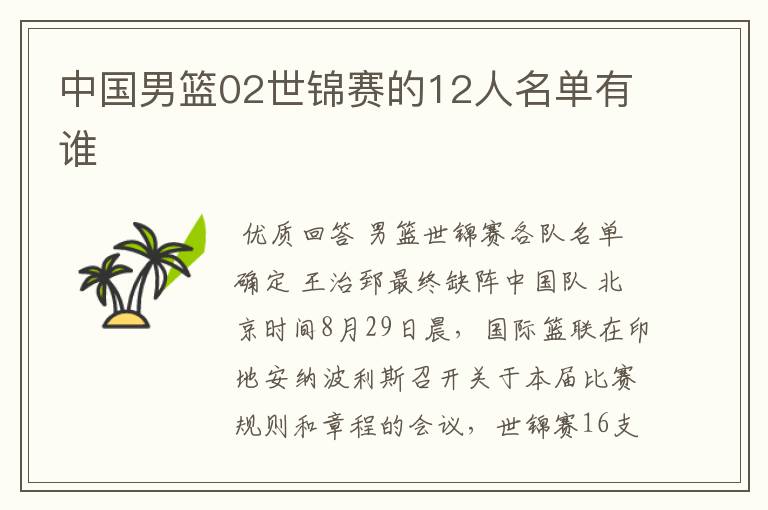 中国男篮02世锦赛的12人名单有谁

优质回答 男篮世锦赛各队名单确定 王治郅最终缺阵中国队 北京时间8月29日晨，国际篮联在印地安纳波利斯召开关于本届比赛规则和章程的会议，世锦赛16支